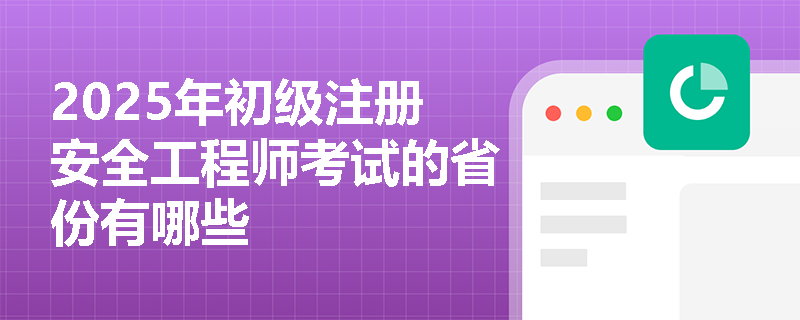 2025年初级注册安全工程师考试的省份有哪些